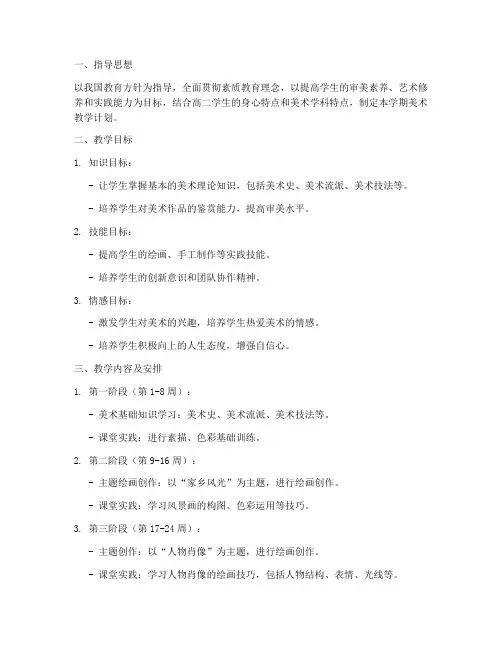 一、指导思想

以我国教育方针为指导，全面贯彻素质教育理念，以提高学生的审美素养、艺术修养和实践能力为目标，结合高二学生的身心特点和美术学科特点，制定本学期美术教学计划。

二、教学目标

1. 知识目标：

- 让学生掌握基本的美术理论知识，包括美术史、美术流派、美术技法等。

- 培养学生对美术作品的鉴赏能力，提高审美水平。

2. 技能目标：

- 提高学生的绘画、手工制作等实践技能。

- 培养学生的创新意识和团队协作精神。

3. 情感目标：

- 激发学生对美术的兴趣，培养学生热爱美术的情感。

- 培养学生积极向上的人生态度，增强自信心。

三、教学内容及安排

1. 第一阶段（第 1-8 周）：

- 美术基础知识学习：美术史、美术流派、美术技法等。

- 课堂实践：进行素描、色彩基础训练。

2. 第二阶段（第 9-16 周）：

- 主题绘画创作：以“家乡风光”为主题，进行绘画创作。

- 课堂实践：学习风景画的构图、色彩运用等技巧。

3. 第三阶段（第 17-24 周）：

- 主题创作：以“人物肖像”为主题，进行绘画创作。

- 课堂实践：学习人物肖像的绘画技巧，包括人物结构、表情、光线等。